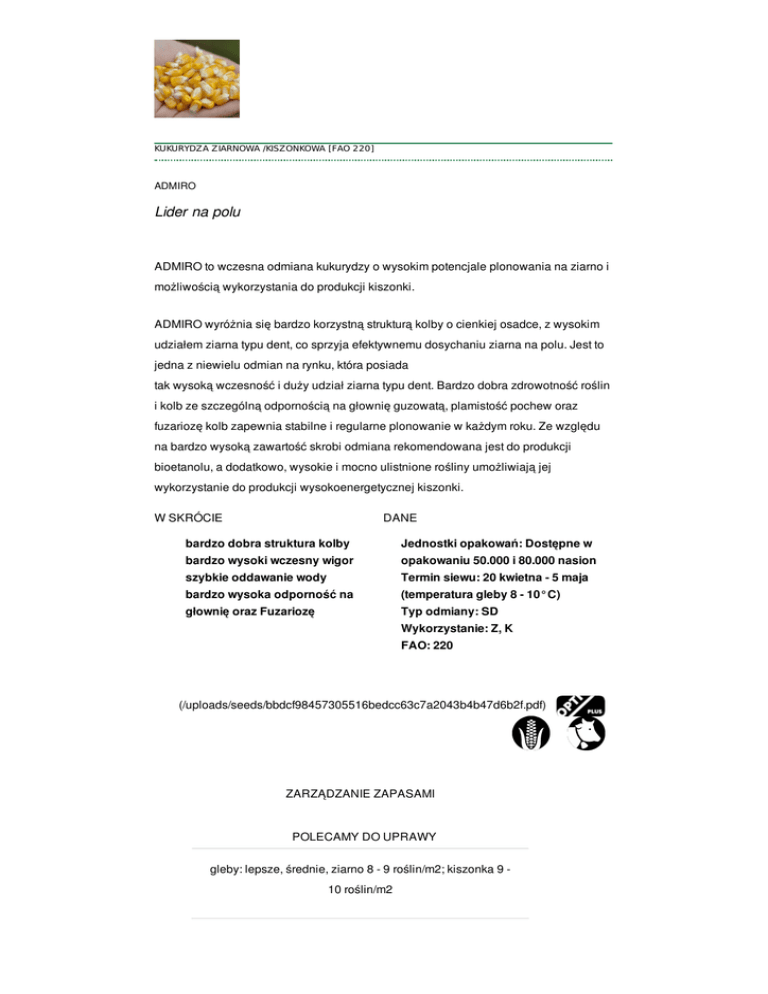 KUKURYDZA ZIARNOWA /KISZONKOWA [FAO 220]

ADMIRO

Lider na polu

ADMIRO to wczesna odmiana kukurydzy o wysokim potencjale plonowania na ziarno i możliwością wykorzystania do produkcji kiszonki.

ADMIRO wyróżnia się bardzo korzystną strukturą kolby o cienkiej osadce, z wysokim udziałem ziarna typu dent, co sprzyja efektywnemu dosychaniu ziarna na polu. Jest to jedna z niewielu odmian na rynku, która posiada
tak wysoką wczesność i duży udział ziarna typu dent. Bardzo dobra zdrowotność roślin i kolb ze szczególną odpornością na głownię guzowatą, plamistość pochew oraz fuzariozę kolb zapewnia stabilne i regularne plonowanie w każdym roku. Ze względu na bardzo wysoką zawartość skrobi odmiana rekomendowana jest do produkcji bioetanolu, a dodatkowo, wysokie i mocno ulistnione rośliny umożliwiają jej wykorzystanie do produkcji wysokoenergetycznej kiszonki.

W SKRÓCIE

bardzo dobra struktura kolby
bardzo wysoki wczesny wigor
szybkie oddawanie wody
bardzo wysoka odporność na głownię oraz Fuzariozę

DANE

Jednostki opakowań: Dostępne w opakowaniu 50.000 i 80.000 nasion
Termin siewu: 20 kwietna - 5 maja (temperatura gleby 8 - 10°C)
Typ odmiany: SD
Wykorzystanie: Z, K
FAO: 220

(/uploads/seeds/bbdcf98457305516bedcc63c7a2043b4b47d6b2f.pdf)

OPTI PLUS

ZARZĄDZANIE ZAPASAMI

POLECAMY DO UPRAWY

gleby: lepsze, średnie, ziarno 8 - 9 roślin/m2; kiszonka 9 - 10 roślin/m2